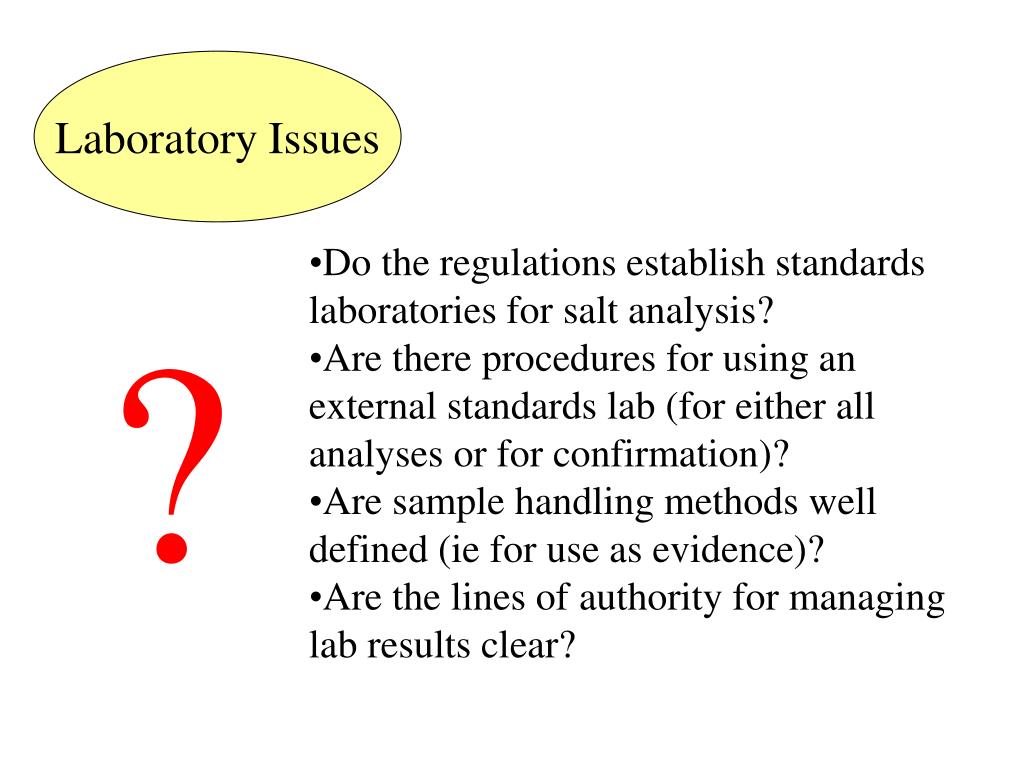 Laboratory Issues

?

•Do the regulations establish standards laboratories for salt analysis?
•Are there procedures for using an external standards lab (for either all analyses or for confirmation)?
•Are sample handling methods well defined (ie for use as evidence)?
•Are the lines of authority for managing lab results clear?